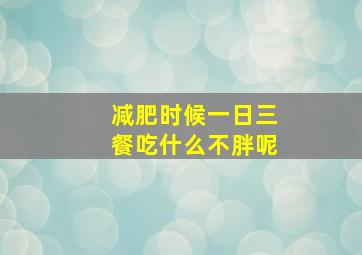 减肥时候一日三餐吃什么不胖呢